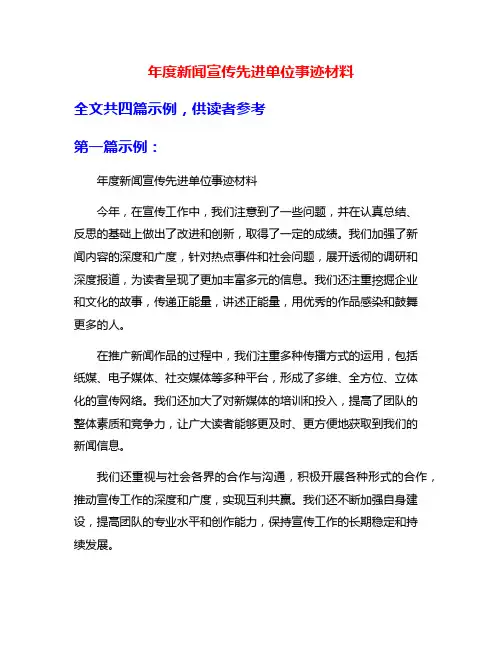 年度新闻宣传先进单位事迹材料

全文共四篇示例，供读者参考

第一篇示例：

年度新闻宣传先进单位事迹材料

今年，在宣传工作中，我们注意到了一些问题，并在认真总结、反思的基础上做出了改进和创新，取得了一定的成绩。我们加强了新闻内容的深度和广度，针对热点事件和社会问题，展开透彻的调研和深度报道，为读者呈现了更加丰富多元的信息。我们还注重挖掘企业和文化的故事，传递正能量，讲述正能量，用优秀的作品感染和鼓舞更多的人。

在推广新闻作品的过程中，我们注重多种传播方式的运用，包括纸媒、电子媒体、社交媒体等多种平台，形成了多维、全方位、立体化的宣传网络。我们还加大了对新媒体的培训和投入，提高了团队的整体素质和竞争力，让广大读者能够更及时、更方便地获取到我们的新闻信息。

我们还重视与社会各界的合作与沟通，积极开展各种形式的合作，推动宣传工作的深度和广度，实现互利共赢。我们还不断加强自身建设，提高团队的专业水平和创作能力，保持宣传工作的长期稳定和持续发展。